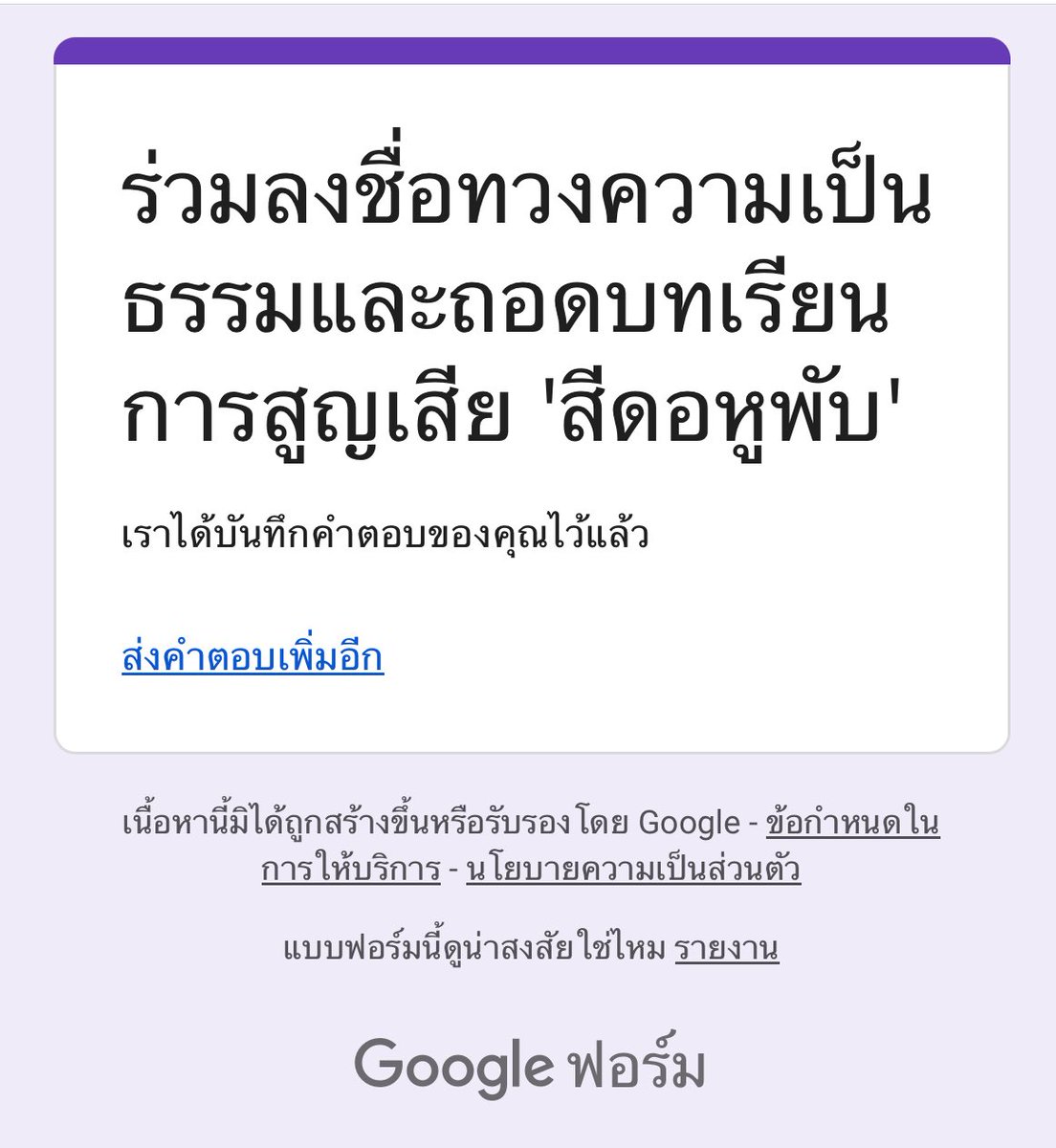 ร่วมลงชื่อทวงความเป็นธรรมและถอดบทเรียนการสูญเสีย 'สีดอหูพับ'

เราได้บันทึกคำตอบของคุณไว้แล้ว

ส่งคำตอบเพิ่มอีก

เนื้อหานี้มิได้ถูกสร้างขึ้นหรือรับรองโดย Google - ข้อกำหนดในการให้บริการ - นโยบายความเป็นส่วนตัว

แบบฟอร์มนี้ดูน่าสงสัยใช่ไหม รายงาน

Google ฟอร์ม